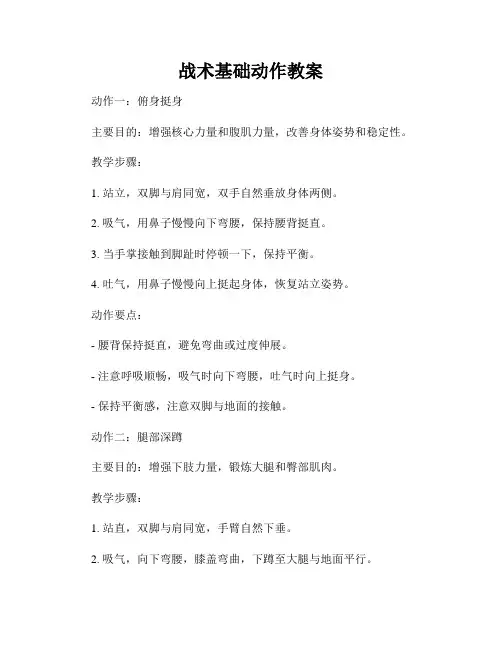 战术基础动作教案

动作一：俯身挺身

主要目的：增强核心力量和腹肌力量，改善身体姿势和稳定性。

教学步骤：

1. 站立，双脚与肩同宽，双手自然垂放身体两侧。

2. 吸气，用鼻子慢慢向下弯腰，保持腰背挺直。

3. 当手掌接触到脚趾时停顿一下，保持平衡。

4. 吐气，用鼻子慢慢向上挺起身体，恢复站立姿势。

动作要点：

- 腰背保持挺直，避免弯曲或过度伸展。

- 注意呼吸顺畅，吸气时向下弯腰，吐气时向上挺身。

- 保持平衡感，注意双脚与地面的接触。

动作二：腿部深蹲

主要目的：增强下肢力量，锻炼大腿和臀部肌肉。

教学步骤：

1. 站直，双脚与肩同宽，手臂自然下垂。

2. 吸气，向下弯腰，膝盖弯曲，下蹲至大腿与地面平行。